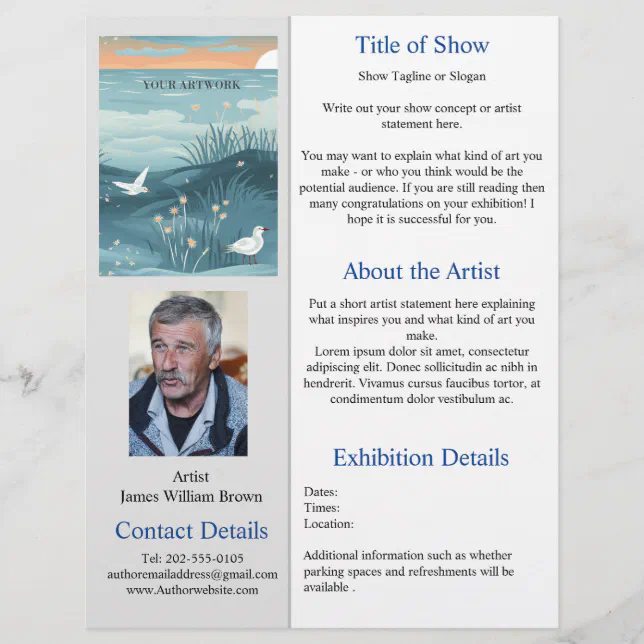 YOUR ARTWORK

Artist
James William Brown

Contact Details

Tel: 202-555-0105
authoremailaddress@gmail.com
www.Authorwebsite.com

Title of Show

Show Tagline or Slogan

Write out your show concept or artist statement here.

You may want to explain what kind of art you make - or who you think would be the potential audience. If you are still reading then many congratulations on your exhibition! I hope it is successful for you.

About the Artist

Put a short artist statement here explaining what inspires you and what kind of art you make.
Lorem ipsum dolor sit amet, consectetur adipiscing elit. Donec sollicitudin ac nibh in hendrerit. Vivamus cursus faucibus tortor, at condimentum dolor vestibulum ac.

Exhibition Details

Dates:
Times:
Location:

Additional information such as whether parking spaces and refreshments will be available .